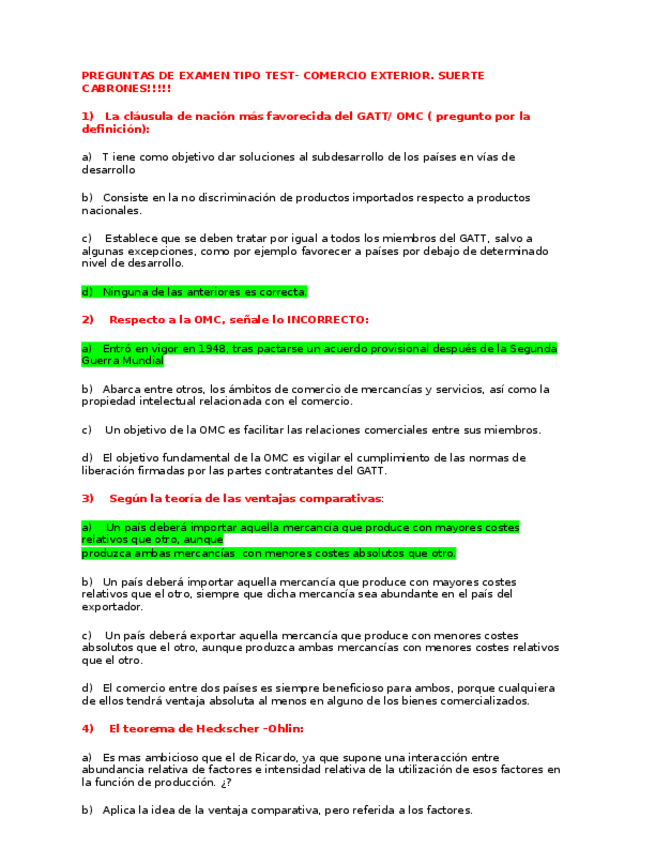 PREGUNTAS DE EXAMEN TIPO TEST- COMERCIO EXTERIOR. SUERTE CABRONES!!!!!

1) La cláusula de nación más favorecida del GATT/ OMC ( pregunto por la definición):

a) T iene como objetivo dar soluciones al subdesarrollo de los países en vías de desarrollo

b) Consiste en la no discriminación de productos importados respecto a productos nacionales.

c) Establece que se deben tratar por igual a todos los miembros del GATT, salvo a algunas excepciones, como por ejemplo favorecer a países por debajo de determinado nivel de desarrollo.

d) Ninguna de las anteriores es correcta.

2) Respecto a la OMC, señale lo INCORRECTO:

a) Entró en vigor en 1948, tras pactarse un acuerdo provisional después de la Segunda Guerra Mundial

b) Abarca entre otros, los ámbitos de comercio de mercancías y servicios, así como la propiedad intelectual relacionada con el comercio.

c) Un objetivo de la OMC es facilitar las relaciones comerciales entre sus miembros.

d) El objetivo fundamental de la OMC es vigilar el cumplimiento de las normas de liberación firmadas por las partes contratantes del GATT.

3) Según la teoría de las ventajas comparativas:

a) Un país deberá importar aquella mercancía que produce con mayores costes relativos que otro, aunque produzca ambas mercancías con menores costes absolutos que otro.

b) Un país deberá importar aquella mercancía que produce con mayores costes relativos que el otro, siempre que dicha mercancía sea abundante en el país del exportador.

c) Un país deberá exportar aquella mercancía que produce con menores costes absolutos que el otro, aunque produzca ambas mercancías con menores costes relativos que el otro.

d) El comercio entre dos países es siempre beneficioso para ambos, porque cualquiera de ellos tendrá ventaja absoluta al menos en alguno de los bienes comercializados.

4) El teorema de Heckscher -Ohlin:

a) Es mas ambicioso que el de Ricardo, ya que supone una interacción entre abundancia relativa de factores e intensidad relativa de la utilización de esos factores en la función de producción. ¿?

b) Aplica la idea de la ventaja comparativa, pero referida a los factores.